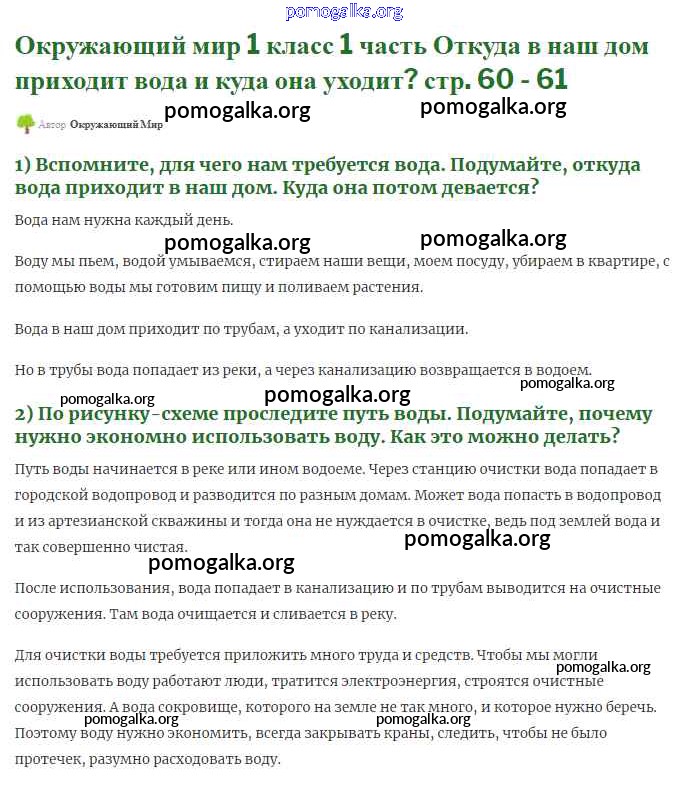 pomogalka.org

Окружающий мир 1 класс 1 часть Откуда в наш дом приходит вода и куда она уходит? стр. 60 - 61

pomogalka.org pomogalka.org

Автор Окружающий Мир

1) Вспомните, для чего нам требуется вода. Подумайте, откуда вода приходит в наш дом. Куда она потом девается?

Вода нам нужна каждый день.

pomogalka.org pomogalka.org

Воду мы пьем, водой умываемся, стираем наши вещи, моем посуду, убираем в квартире, с помощью воды мы готовим пищу и поливаем растения.

Вода в наш дом приходит по трубам, а уходит по канализации.

Но в трубы вода попадает из реки, а через канализацию возвращается в водоем.

pomogalka.org

pomogalka.org pomogalka.org

2) По рисунку-схеме проследите путь воды. Подумайте, почему нужно экономно использовать воду. Как это можно делать?

Путь воды начинается в реке или ином водоеме. Через станцию очистки вода попадает в городской водопровод и разводится по разным домам. Может вода попасть в водопровод и из артезианской скважины и тогда она не нуждается в очистке, ведь под землей вода и так совершенно чистая.

pomogalka.org

pomogalka.org

После использования, вода попадает в канализацию и по трубам выводится на очистные сооружения. Там вода очищается и сливается в реку.

Для очистки воды требуется приложить много труда и средств. Чтобы мы могли использовать воду работают люди, тратится электроэнергия, строятся очистные сооружения. А вода сокровище, которого на земле не так много, и которое нужно беречь. Поэтому воду нужно экономить, всегда закрывать краны, следить, чтобы не было протечек, разумно расходовать воду.

pomogalka.org

pomogalka.org pomogalka.org